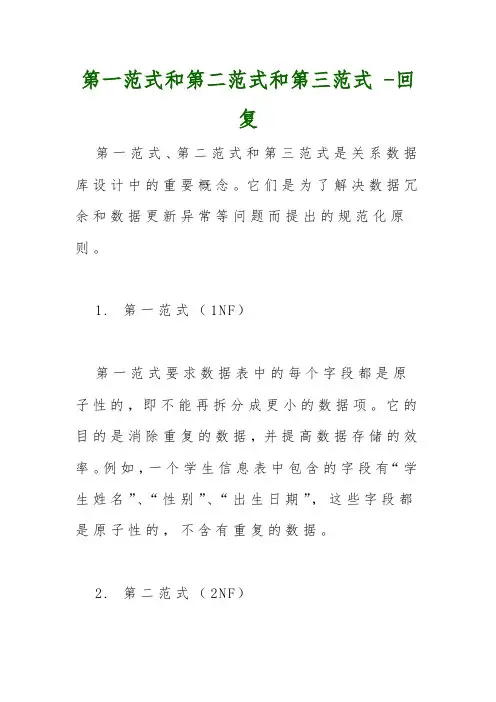 第一范式和第二范式和第三范式 -回复

第一范式、第二范式和第三范式是关系数据库设计中的重要概念。它们是为了解决数据冗余和数据更新异常等问题而提出的规范化原则。

1. 第一范式（1NF）

第一范式要求数据表中的每个字段都是原子性的，即不能再拆分成更小的数据项。它的目的是消除重复的数据，并提高数据存储的效率。例如，一个学生信息表中包含的字段有“学生姓名”、“性别”、“出生日期”，这些字段都是原子性的，不含有重复的数据。

2. 第二范式（2NF）